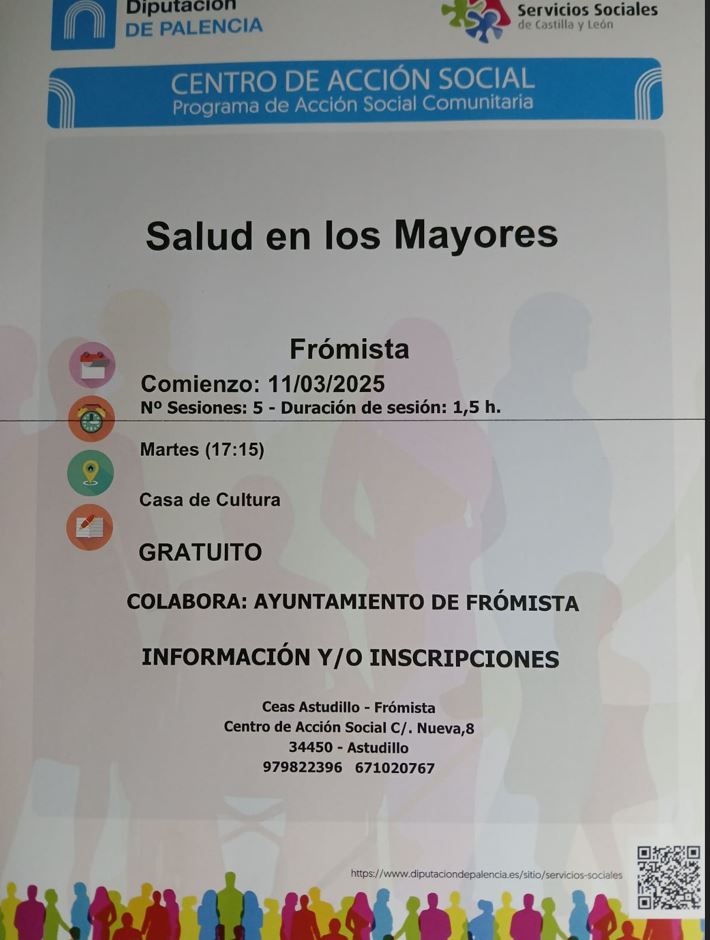 Diputación
DE PALENCIA

Servicios Sociales
de Castilla y León

CENTRO DE ACCIÓN SOCIAL
Programa de Acción Social Comunitaria

Salud en los Mayores

Frómista

Comienzo: 11/03/2025
Nº Sesiones: 5 - Duración de sesión: 1,5 h.

Martes (17:15)

Casa de Cultura

GRATUITO

COLABORA: AYUNTAMIENTO DE FRÓMISTA

INFORMACIÓN Y/O INSCRIPCIONES

Ceas Astudillo - Frómista
Centro de Acción Social C/. Nueva,8
34450 - Astudillo
979822396 671020767

https://www.diputaciondepalencia.es/sitio/servicios-sociales